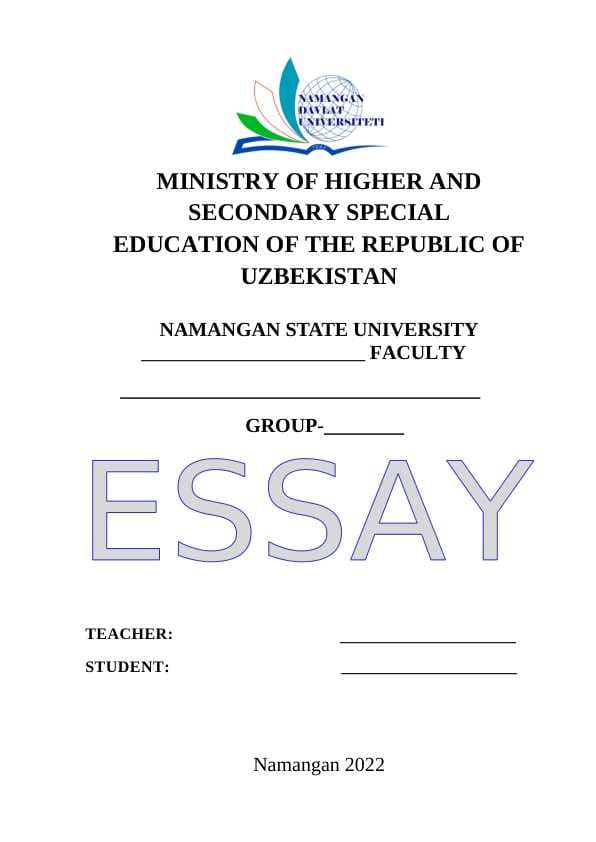 NAMANGAN DAVLAT UNIVERSITETI

MINISTRY OF HIGHER AND SECONDARY SPECIAL EDUCATION OF THE REPUBLIC OF UZBEKISTAN

NAMANGAN STATE UNIVERSITY
______________________ FACULTY

____________________________________

GROUP-________

ESSAY

TEACHER: ____________________

STUDENT: ____________________

Namangan 2022